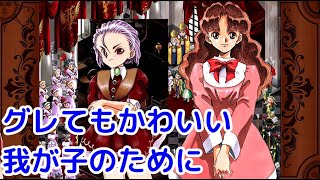 グレてもかわいい
我が子のために